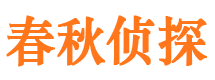 春秋侦探